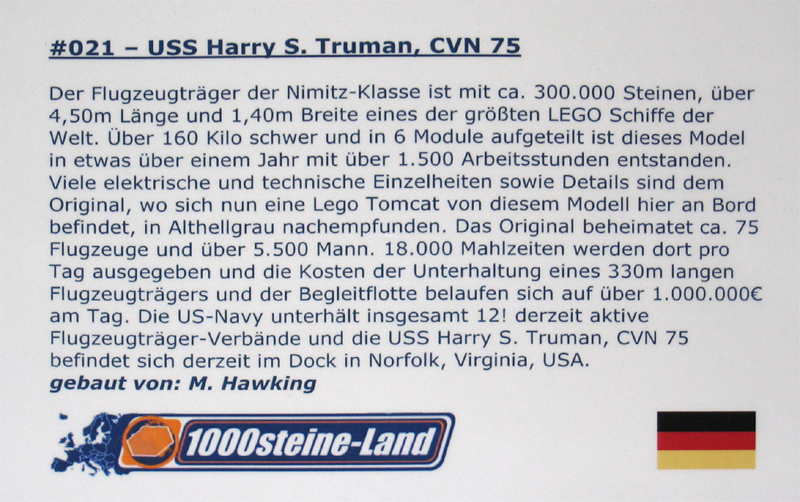 #021 – USS Harry S. Truman, CVN 75

Der Flugzeugträger der Nimitz-Klasse ist mit ca. 300.000 Steinen, über 4,50m Länge und 1,40m Breite eines der größten LEGO Schiffe der Welt. Über 160 Kilo schwer und in 6 Module aufgeteilt ist dieses Model in etwas über einem Jahr mit über 1.500 Arbeitsstunden entstanden. Viele elektrische und technische Einzelheiten sowie Details sind dem Original, wo sich nun eine Lego Tomcat von diesem Modell hier an Bord befindet, in Althellgrau nachempfunden. Das Original beheimatet ca. 75 Flugzeuge und über 5.500 Mann. 18.000 Mahlzeiten werden dort pro Tag ausgegeben und die Kosten der Unterhaltung eines 330m langen Flugzeugträgers und der Begleitflotte belaufen sich auf über 1.000.000€ am Tag. Die US-Navy unterhält insgesamt 12! derzeit aktive Flugzeugträger-Verbände und die USS Harry S. Truman, CVN 75 befindet sich derzeit im Dock in Norfolk, Virginia, USA.
gebaut von: M. Hawking

1000steine-Land